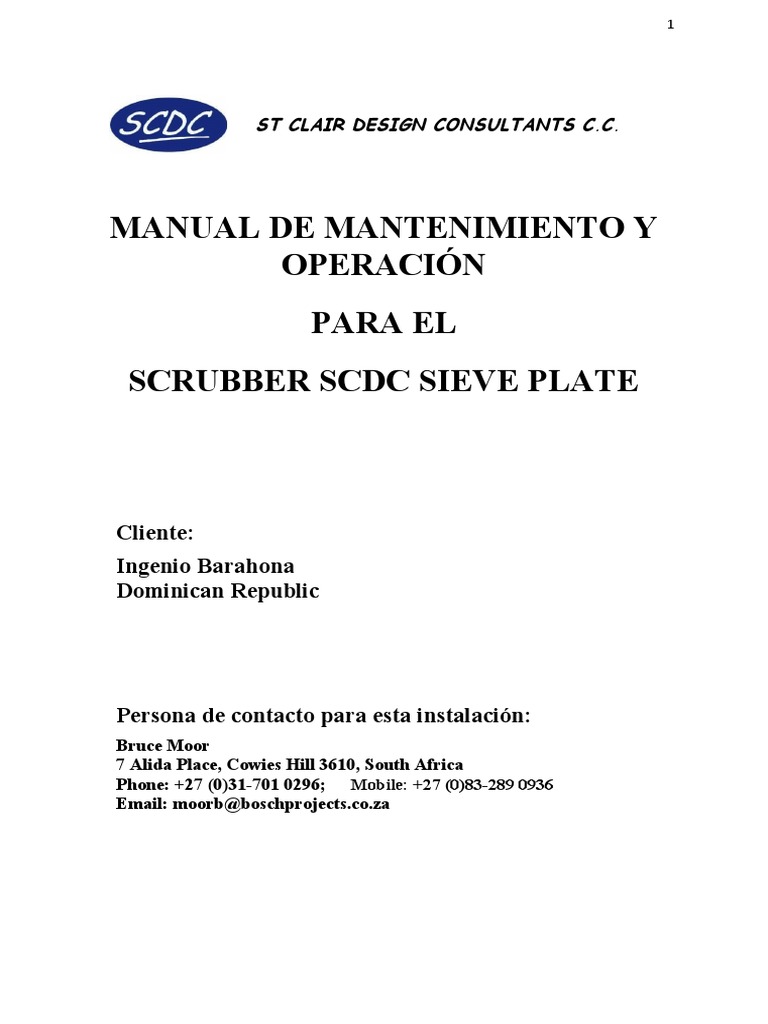 1

SCDC

ST CLAIR DESIGN CONSULTANTS C.C.

MANUAL DE MANTENIMIENTO Y OPERACIÓN

PARA EL

SCRUBBER SCDC SIEVE PLATE

Cliente:

Ingenio Barahona
Dominican Republic

Persona de contacto para esta instalación:

Bruce Moor
7 Alida Place, Cowies Hill 3610, South Africa
Phone: +27 (0)31-701 0296; Mobile: +27 (0)83-289 0936
Email: moorb@boschprojects.co.za